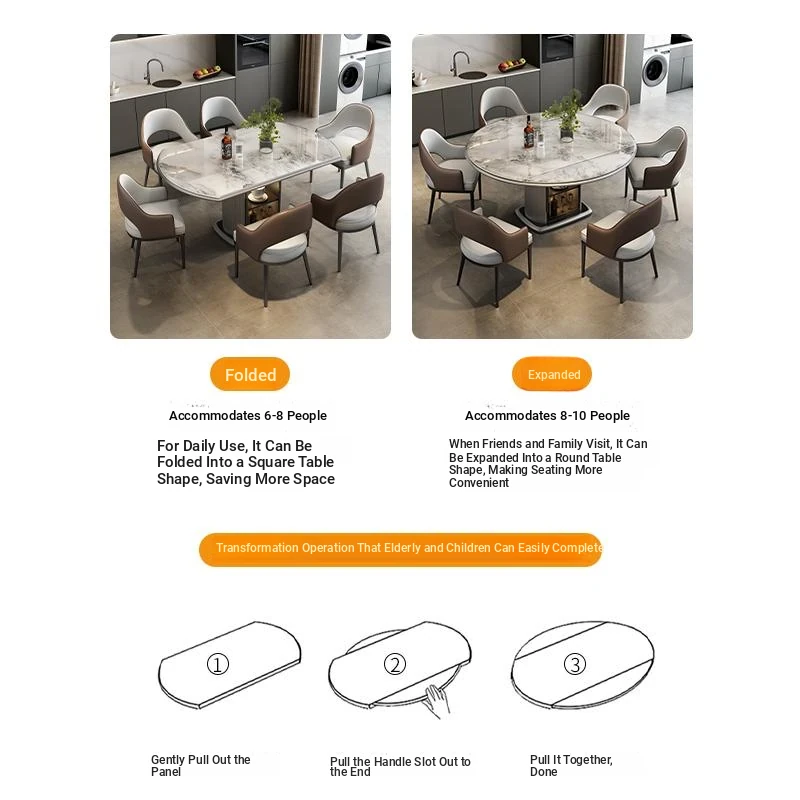 Folded

Accommodates 6-8 People

For Daily Use, It Can Be Folded Into a Square Table Shape, Saving More Space

Expanded

Accommodates 8-10 People

When Friends and Family Visit, It Can Be Expanded Into a Round Table Shape, Making Seating More Convenient

Transformation Operation That Elderly and Children Can Easily Complete

①

②

③

Gently Pull Out the Panel

Pull the Handle Slot Out to the End

Pull It Together, Done